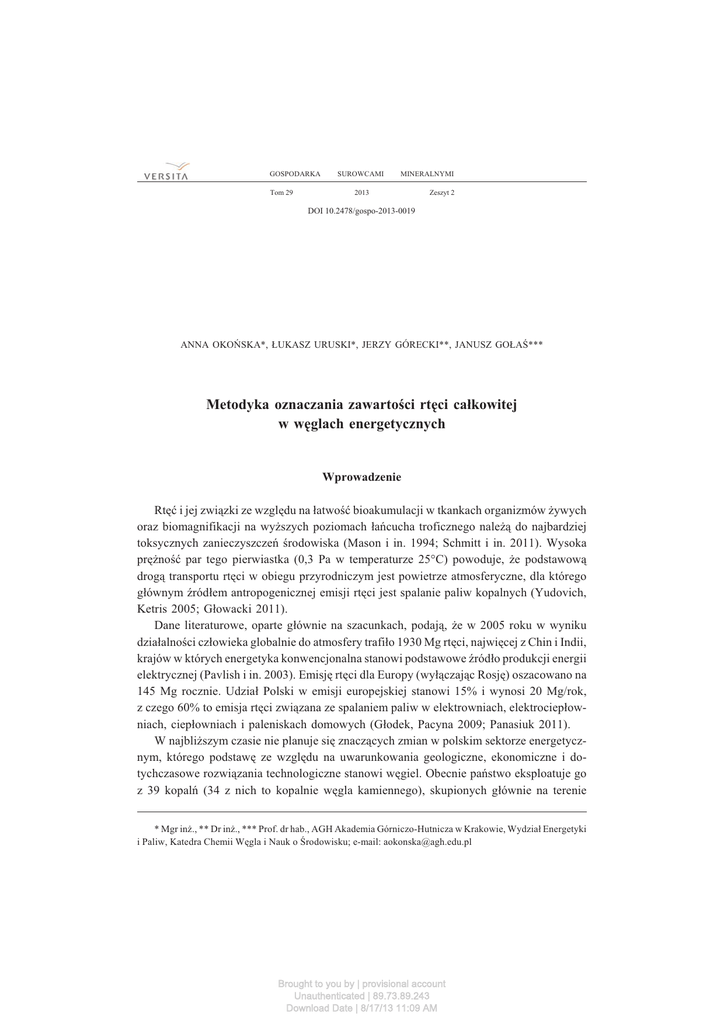 VERSITA

GOSPODARKA SUROWCAMI MINERALNYMI

Tom 29 2013 Zeszyt 2

DOI 10.2478/gospo-2013-0019

ANNA OKOŃSKA*, ŁUKASZ URUSKI*, JERZY GÓRECKI**, JANUSZ GOŁAŚ***

Metodyka oznaczania zawartości rtęci całkowitej
w węglach energetycznych

Wprowadzenie

Rtęć i jej związki ze względu na łatwość bioakumulacji w tkankach organizmów żywych oraz biomagnifikacji na wyższych poziomach łańcucha troficznego należą do najbardziej toksycznych zanieczyszczeń środowiska (Mason i in. 1994; Schmitt i in. 2011). Wysoka prężność par tego pierwiastka (0,3 Pa w temperaturze 25°C) powoduje, że podstawową drogą transportu rtęci w obiegu przyrodniczym jest powietrze atmosferyczne, dla którego głównym źródłem antropogenicznej emisji rtęci jest spalanie paliw kopalnych (Yudovich, Ketris 2005; Głowacki 2011).

Dane literaturowe, oparte głównie na szacunkach, podają, że w 2005 roku w wyniku działalności człowieka globalnie do atmosfery trafiło 1930 Mg rtęci, najwięcej z Chin i Indii, krajów w których energetyka konwencjonalna stanowi podstawowe źródło produkcji energii elektrycznej (Pavlish i in. 2003). Emisję rtęci dla Europy (wyłączając Rosję) oszacowano na 145 Mg rocznie. Udział Polski w emisji europejskiej stanowi 15% i wynosi 20 Mg/rok, z czego 60% to emisja rtęci związana ze spalaniem paliw w elektrowniach, elektrociepłowniach, ciepłowniach i paleniskach domowych (Głodek, Pacyna 2009; Panasiuk 2011).

W najbliższym czasie nie planuje się znaczących zmian w polskim sektorze energetycznym, którego podstawę ze względu na uwarunkowania geologiczne, ekonomiczne i dotychczasowe rozwiązania technologiczne stanowi węgiel. Obecnie państwo eksploatuje go z 39 kopalń (34 z nich to kopalnie węgla kamiennego), skupionych głównie na terenie

* Mgr inż., ** Dr inż., *** Prof. dr hab., AGH Akademia Górniczo-Hutnicza w Krakowie, Wydział Energetyki i Paliw, Katedra Chemii Węgla i Nauk o Środowisku; e-mail: aokonska@agh.edu.pl

Brought to you by | provisional account
Unauthenticated | 89.73.89.243
Download Date | 8/17/13 11:09 AM